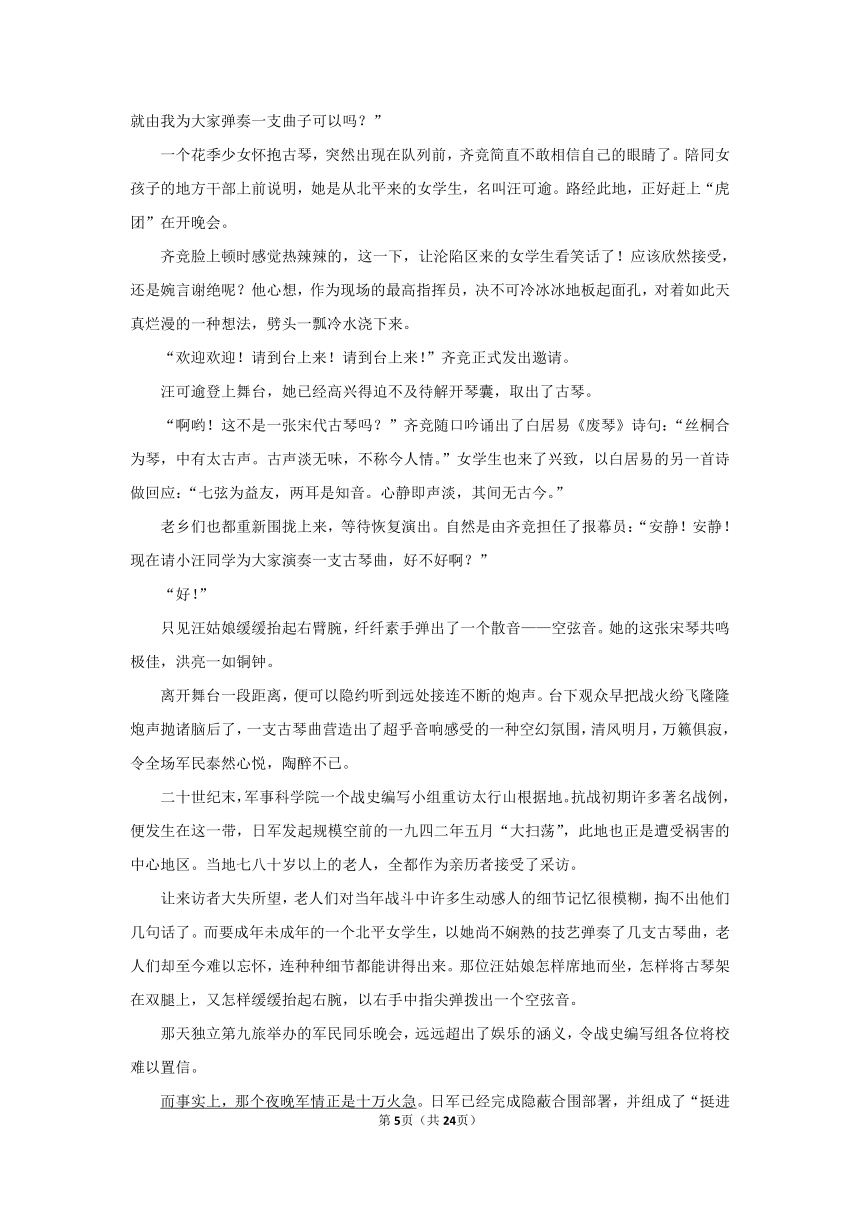 就由我为大家弹奏一支曲子可以吗？”

一个花季少女怀抱古琴，突然出现在队列前，齐竞简直不敢相信自己的眼睛了。陪同女孩子的地方干部上前说明，她是从北平来的女学生，名叫汪可逾。路经此地，正好赶上“虎团”在开晚会。

齐竞脸上顿时感觉热辣辣的，这一下，让沦陷区来的女学生看笑话了！应该欣然接受，还是婉言谢绝呢？他心想，作为现场的最高指挥员，决不可冷冰冰地板起面孔，对着如此天真烂漫的一种想法，劈头一瓢冷水浇下来。

“欢迎欢迎！请到台上来！请到台上来！”齐竞正式发出邀请。

汪可逾登上舞台，她已经高兴得迫不及待解开琴囊，取出了古琴。

“啊哟！这不是一张宋代古琴吗？”齐竞随口吟诵出了白居易《废琴》诗句：“丝桐合为琴，中有太古声。古声淡无味，不称今人情。”女学生也来了兴致，以白居易的另一首诗做回应：“七弦为益友，两耳是知音。心静即声淡，其间无古今。”

老乡们也都重新围拢上来，等待恢复演出。自然是由齐竞担任了报幕员：“安静！安静！现在请小汪同学为大家演奏一支古琴曲，好不好啊？”

“好！”

只见汪姑娘缓缓抬起右臂腕，纤纤素手弹出了一个散音——空弦音。她的这张宋琴共鸣极佳，洪亮一如铜钟。

离开舞台一段距离，便可以隐约听到远处接连不断的炮声。台下观众早把战火纷飞隆隆炮声抛诸脑后了，一支古琴曲营造出了超乎音响感受的一种空幻氛围，清风明月，万籁俱寂，令全场军民泰然心悦，陶醉不已。

二十世纪末，军事科学院一个战史编写小组重访太行山根据地。抗战初期许多著名战例，便发生在这一带，日军发起规模空前的一九四二年五月“大扫荡”，此地也正是遭受祸害的中心地区。当地七八十岁以上的老人，全都作为亲历者接受了采访。

让来访者大失所望，老人们对当年战斗中许多生动感人的细节记忆很模糊，掏不出他们几句话了。而要成年未成年的一个北平女学生，以她尚不娴熟的技艺弹奏了几支古琴曲，老人们却至今难以忘怀，连种种细节都能讲得出来。那位汪姑娘怎样席地而坐，怎样将古琴架在双腿上，又怎样缓缓抬起右腕，以右手中指尖弹拨出一个空弦音。

那天独立第九旅举办的军民同乐晚会，远远超出了娱乐的涵义，令战史编写组各位将校难以置信。

而事实上，那个夜晚军情正是十万火急。日军已经完成隐蔽合围部署，并组成了“挺进

第5页（共24页）